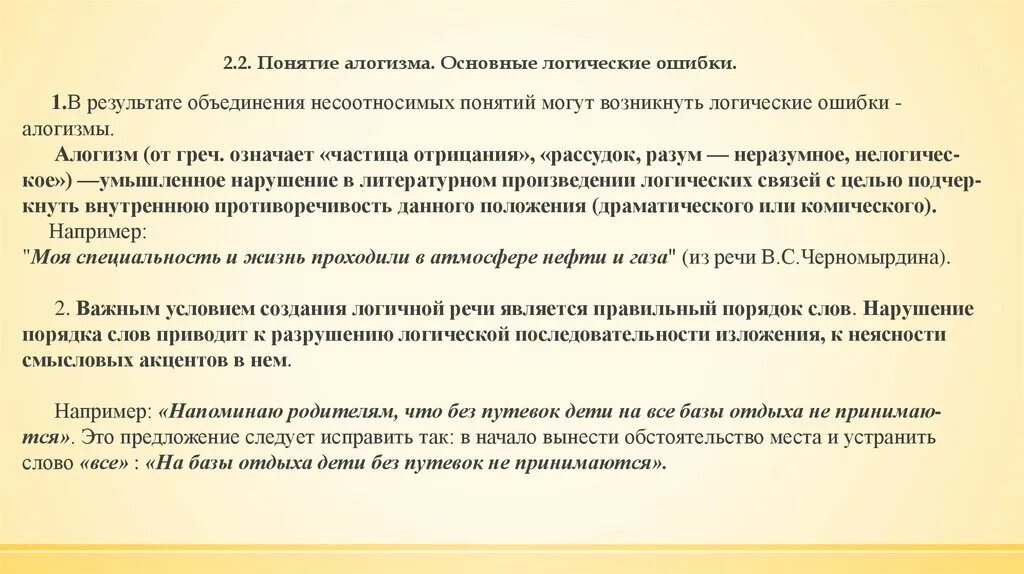 2.2. Понятие алогизма. Основные логические ошибки.

1.В результате объединения несоотносимых понятий могут возникнуть логические ошибки - алогизмы.

Алогизм (от греч. означает «частица отрицания», «рассудок, разум — неразумное, нелогическое») —умышленное нарушение в литературном произведении логических связей с целью подчеркнуть внутреннюю противоречивость данного положения (драматического или комического).

Например:

"Моя специальность и жизнь проходили в атмосфере нефти и газа" (из речи В.С.Черномырдина).

2. Важным условием создания логичной речи является правильный порядок слов. Нарушение порядка слов приводит к разрушению логической последовательности изложения, к неясности смысловых акцентов в нем.

Например: «Напоминаю родителям, что без путевок дети на все базы отдыха не принимаются». Это предложение следует исправить так: в начало вынести обстоятельство места и устранить слово «все» : «На базы отдыха дети без путевок не принимаются».